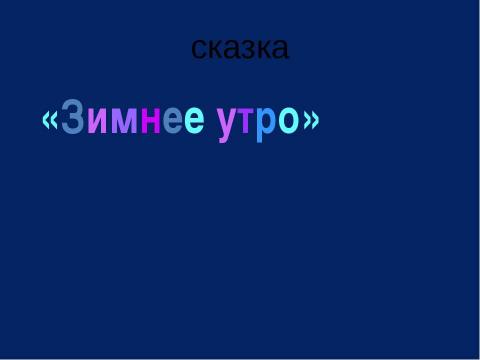 сказка

«Зимнее утро»